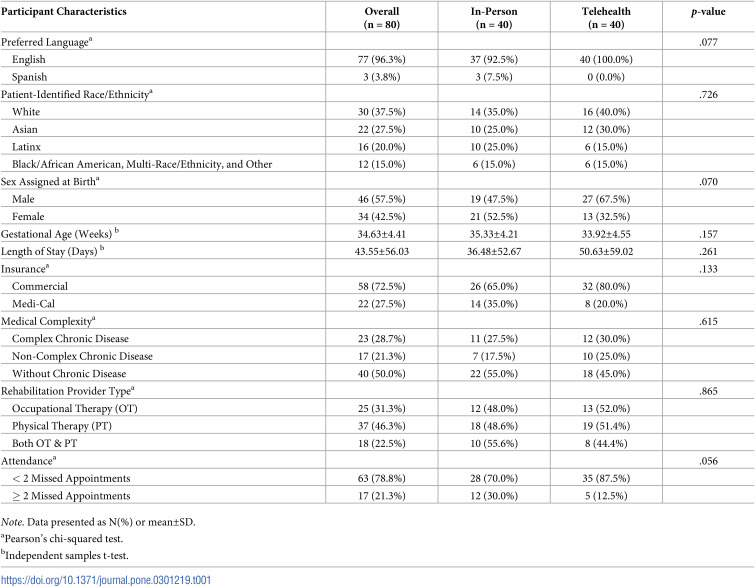 | Participant Characteristics | Overall (n = 80) | In-Person (n = 40) | Telehealth (n = 40) | p-value |
|---|---|---|---|---|
| Preferred Language$^{a}$ | | | | .077 |
| English | 77 (96.3%) | 37 (92.5%) | 40 (100.0%) | |
| Spanish | 3 (3.8%) | 3 (7.5%) | 0 (0.0%) | |
| Patient-Identified Race/Ethnicity$^{a}$ | | | | .726 |
| White | 30 (37.5%) | 14 (35.0%) | 16 (40.0%) | |
| Asian | 22 (27.5%) | 10 (25.0%) | 12 (30.0%) | |
| Latinx | 16 (20.0%) | 10 (25.0%) | 6 (15.0%) | |
| Black/African American, Multi-Race/Ethnicity, and Other | 12 (15.0%) | 6 (15.0%) | 6 (15.0%) | |
| Sex Assigned at Birth$^{a}$ | | | | .070 |
| Male | 46 (57.5%) | 19 (47.5%) | 27 (67.5%) | |
| Female | 34 (42.5%) | 21 (52.5%) | 13 (32.5%) | |
| Gestational Age (Weeks) $^{b}$ | 34.63±4.41 | 35.33±4.21 | 33.92±4.55 | .157 |
| Length of Stay (Days) $^{b}$ | 43.55±56.03 | 36.48±52.67 | 50.63±59.02 | .261 |
| Insurance$^{a}$ | | | | .133 |
| Commercial | 58 (72.5%) | 26 (65.0%) | 32 (80.0%) | |
| Medi-Cal | 22 (27.5%) | 14 (35.0%) | 8 (20.0%) | |
| Medical Complexity$^{a}$ | | | | .615 |
| Complex Chronic Disease | 23 (28.7%) | 11 (27.5%) | 12 (30.0%) | |
| Non-Complex Chronic Disease | 17 (21.3%) | 7 (17.5%) | 10 (25.0%) | |
| Without Chronic Disease | 40 (50.0%) | 22 (55.0%) | 18 (45.0%) | |
| Rehabilitation Provider Type$^{a}$ | | | | .865 |
| Occupational Therapy (OT) | 25 (31.3%) | 12 (48.0%) | 13 (52.0%) | |
| Physical Therapy (PT) | 37 (46.3%) | 18 (48.6%) | 19 (51.4%) | |
| Both OT & PT | 18 (22.5%) | 10 (55.6%) | 8 (44.4%) | |
| Attendance$^{a}$ | | | | .056 |
| < 2 Missed Appointments | 63 (78.8%) | 28 (70.0%) | 35 (87.5%) | |
| ≥ 2 Missed Appointments | 17 (21.3%) | 12 (30.0%) | 5 (12.5%) | |

Note. Data presented as N(%) or mean±SD.

$^{a}$Pearson's chi-squared test.

$^{b}$Independent samples t-test.

https://doi.org/10.1371/journal.pone.0301219.t001